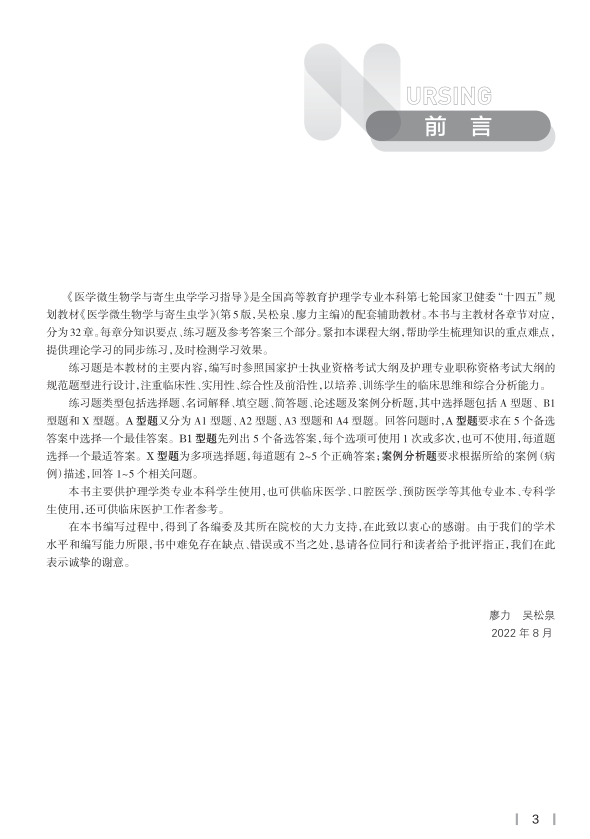 NURSING

前言

《医学微生物学与寄生虫学学习指导》是全国高等教育护理学专业本科第七轮国家卫健委“十四五”规划教材《医学微生物学与寄生虫学》(第5版,吴松泉、廖力主编)的配套辅助教材。本书与主教材各章节对应,分为32章。每章分知识要点、练习题及参考答案三个部分。紧扣本课程大纲,帮助学生梳理知识的重点难点,提供理论学习的同步练习,及时检测学习效果。

练习题是本教材的主要内容,编写时参照国家护士执业资格考试大纲及护理专业职称资格考试大纲的规范题型进行设计,注重临床性、实用性、综合性及前沿性,以培养、训练学生的临床思维和综合分析能力。

练习题类型包括选择题、名词解释、填空题、简答题、论述题及案例分析题,其中选择题包括A型题、B1型题和X型题。A型题又分为A1型题、A2型题、A3型题和A4型题。回答问题时,A型题要求在5个备选答案中选择一个最佳答案。B1型题先列出5个备选答案,每个选项可使用1次或多次,也可不使用,每道题选择一个最适答案。X型题为多项选择题,每道题有2~5个正确答案;案例分析题要求根据所给的案例(病例)描述,回答1~5个相关问题。

本书主要供护理学类专业本科学生使用,也可供临床医学、口腔医学、预防医学等其他专业本、专科学生使用,还可供临床医护工作者参考。

在本书编写过程中,得到了各编委及其所在院校的大力支持,在此致以衷心的感谢。由于我们的学术水平和编写能力所限,书中难免存在缺点、错误或不当之处,恳请各位同行和读者给予批评指正,我们在此表示诚挚的谢意。

廖力 吴松泉
2022年8月

3